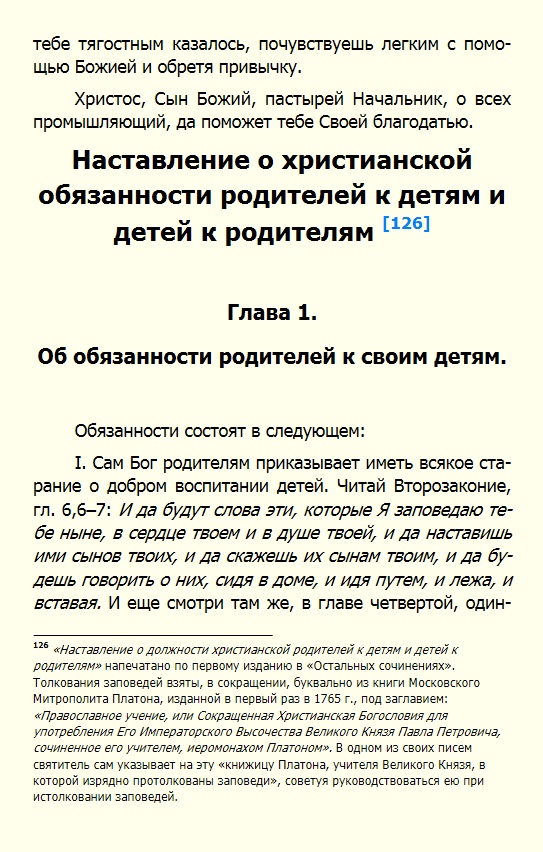 тебе тягостным казалось, почувствуешь легким с помощью Божией и обретя привычку.

Христос, Сын Божий, пастырей Начальник, о всех промышляющий, да поможет тебе Своей благодатью.

Наставление о христианской обязанности родителей к детям и детей к родителям [126]

Глава 1.

Об обязанности родителей к своим детям.

Обязанности состоят в следующем:

I. Сам Бог родителям приказывает иметь всякое старание о добром воспитании детей. Читай Второзаконие, гл. 6,6–7: И да будут слова эти, которые Я заповедаю тебе ныне, в сердце твоем и в душе твоей, и да наставишь ими сынов твоих, и да скажешь их сынам твоим, и да будешь говорить о них, сидя в доме, и идя путем, и лежа, и вставая. И еще смотри там же, в главе четвертой, один-

126 «Наставление о должности христианской родителей к детям и детей к родителям» напечатано по первому изданию в «Остальных сочинениях». Толкования заповедей взяты, в сокращении, буквально из книги Московского Митрополита Платона, изданной в первый раз в 1765 г., под заглавием: «Православное учение, или Сокращенная Христианская Богословия для употребления Его Императорского Высочества Великого Князя Павла Петровича, сочиненное его учителем, иеромонахом Платоном». В одном из своих писем святитель сам указывает на эту «книжицу Платона, учителя Великого Князя, в которой изрядно протолкованы заповеди», советуя руководствоваться ею при истолковании заповедей.